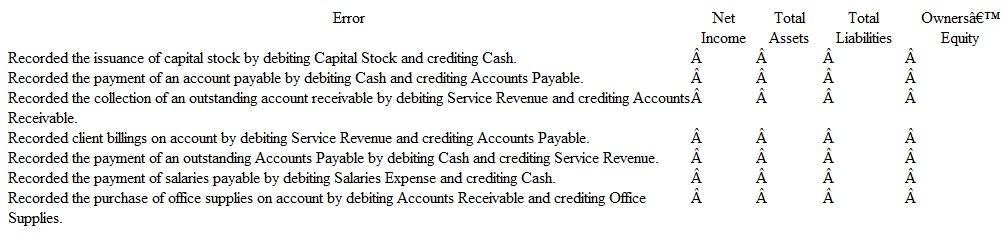 | Error | Net Income | Total Assets | Total Liabilities | Ownersâ€™ Equity |
|---|---|---|---|---|
| Recorded the issuance of capital stock by debiting Capital Stock and crediting Cash. | Â | Â | Â | Â |
| Recorded the payment of an account payable by debiting Cash and crediting Accounts Payable. | Â | Â | Â | Â |
| Recorded the collection of an outstanding account receivable by debiting Service Revenue and crediting Accounts Receivable. | Â | Â | Â | Â |
| Recorded client billings on account by debiting Service Revenue and crediting Accounts Payable. | Â | Â | Â | Â |
| Recorded the payment of an outstanding Accounts Payable by debiting Cash and crediting Service Revenue. | Â | Â | Â | Â |
| Recorded the payment of salaries payable by debiting Salaries Expense and crediting Cash. | Â | Â | Â | Â |
| Recorded the purchase of office supplies on account by debiting Accounts Receivable and crediting Office Supplies. | Â | Â | Â | Â |